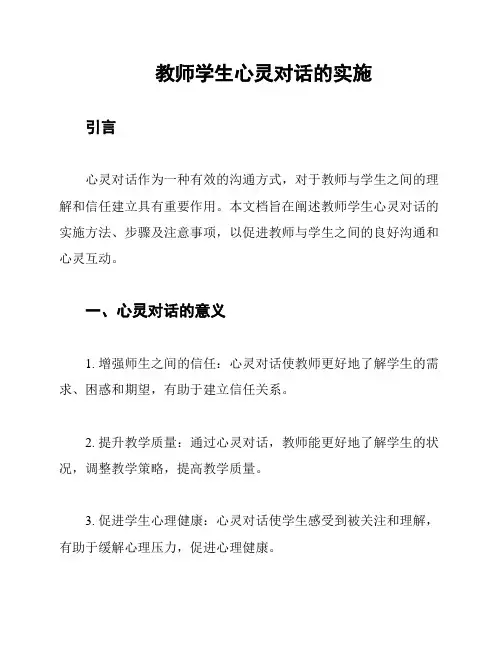 教师学生心灵对话的实施

引言

心灵对话作为一种有效的沟通方式，对于教师与学生之间的理解和信任建立具有重要作用。本文档旨在阐述教师学生心灵对话的实施方法、步骤及注意事项，以促进教师与学生之间的良好沟通和心灵互动。

一、心灵对话的意义

1. 增强师生之间的信任：心灵对话使教师更好地了解学生的需求、困惑和期望，有助于建立信任关系。

2. 提升教学质量：通过心灵对话，教师能更好地了解学生的状况，调整教学策略，提高教学质量。

3. 促进学生心理健康：心灵对话使学生感受到被关注和理解，有助于缓解心理压力，促进心理健康。